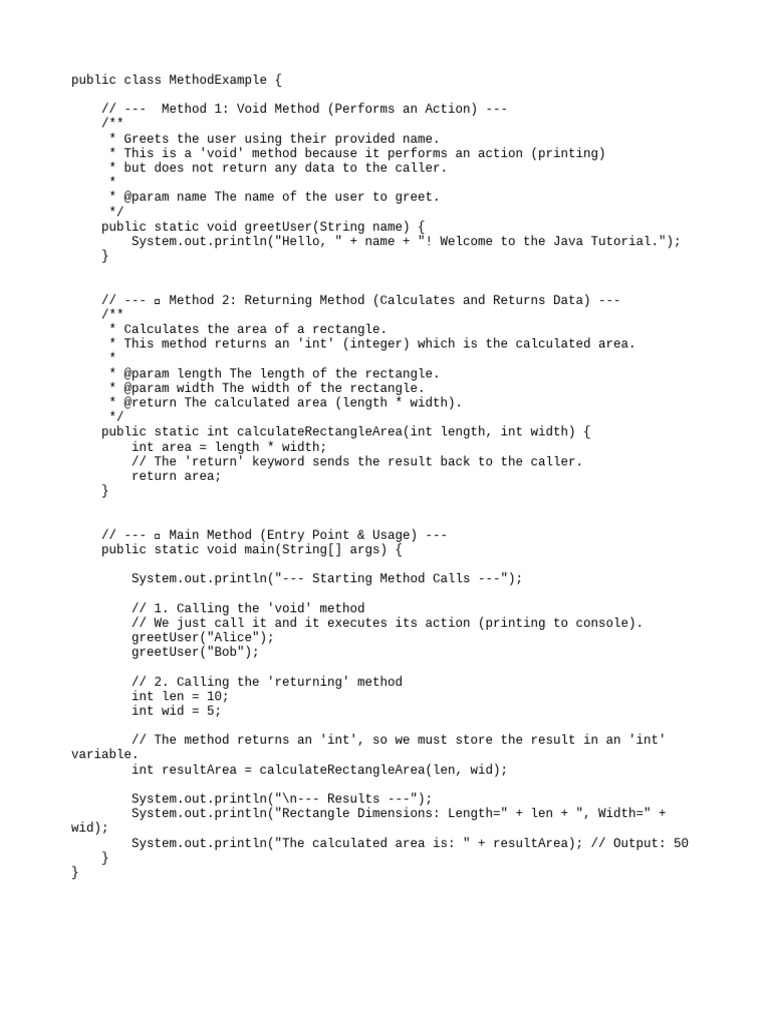 public class MethodExample {

    // ---  Method 1: Void Method (Performs an Action) ---
    /**
     * Greets the user using their provided name.
     * This is a 'void' method because it performs an action (printing)
     * but does not return any data to the caller.
     *
     * @param name The name of the user to greet.
     */
    public static void greetUser(String name) {
        System.out.println("Hello, " + name + "! Welcome to the Java Tutorial.");
    }


    // --- ▫ Method 2: Returning Method (Calculates and Returns Data) ---
    /**
     * Calculates the area of a rectangle.
     * This method returns an 'int' (integer) which is the calculated area.
     *
     * @param length The length of the rectangle.
     * @param width The width of the rectangle.
     * @return The calculated area (length * width).
     */
    public static int calculateRectangleArea(int length, int width) {
        int area = length * width;
        // The 'return' keyword sends the result back to the caller.
        return area;
    }


    // --- ▫ Main Method (Entry Point & Usage) ---
    public static void main(String[] args) {

        System.out.println("--- Starting Method Calls ---");

        // 1. Calling the 'void' method
        // We just call it and it executes its action (printing to console).
        greetUser("Alice");
        greetUser("Bob");

        // 2. Calling the 'returning' method
        int len = 10;
        int wid = 5;

        // The method returns an 'int', so we must store the result in an 'int' variable.
        int resultArea = calculateRectangleArea(len, wid);

        System.out.println("\n--- Results ---");
        System.out.println("Rectangle Dimensions: Length=" + len + ", Width=" + wid);
        System.out.println("The calculated area is: " + resultArea); // Output: 50
    }
}